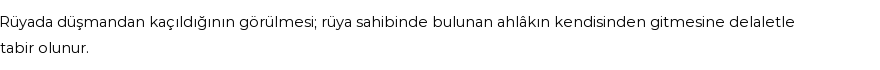 Rüyada düşmandan kaçıldığının görülmesi; rüya sahibinde bulunan ahlâkın kendisinden gitmesine delaletle tabir olunur.